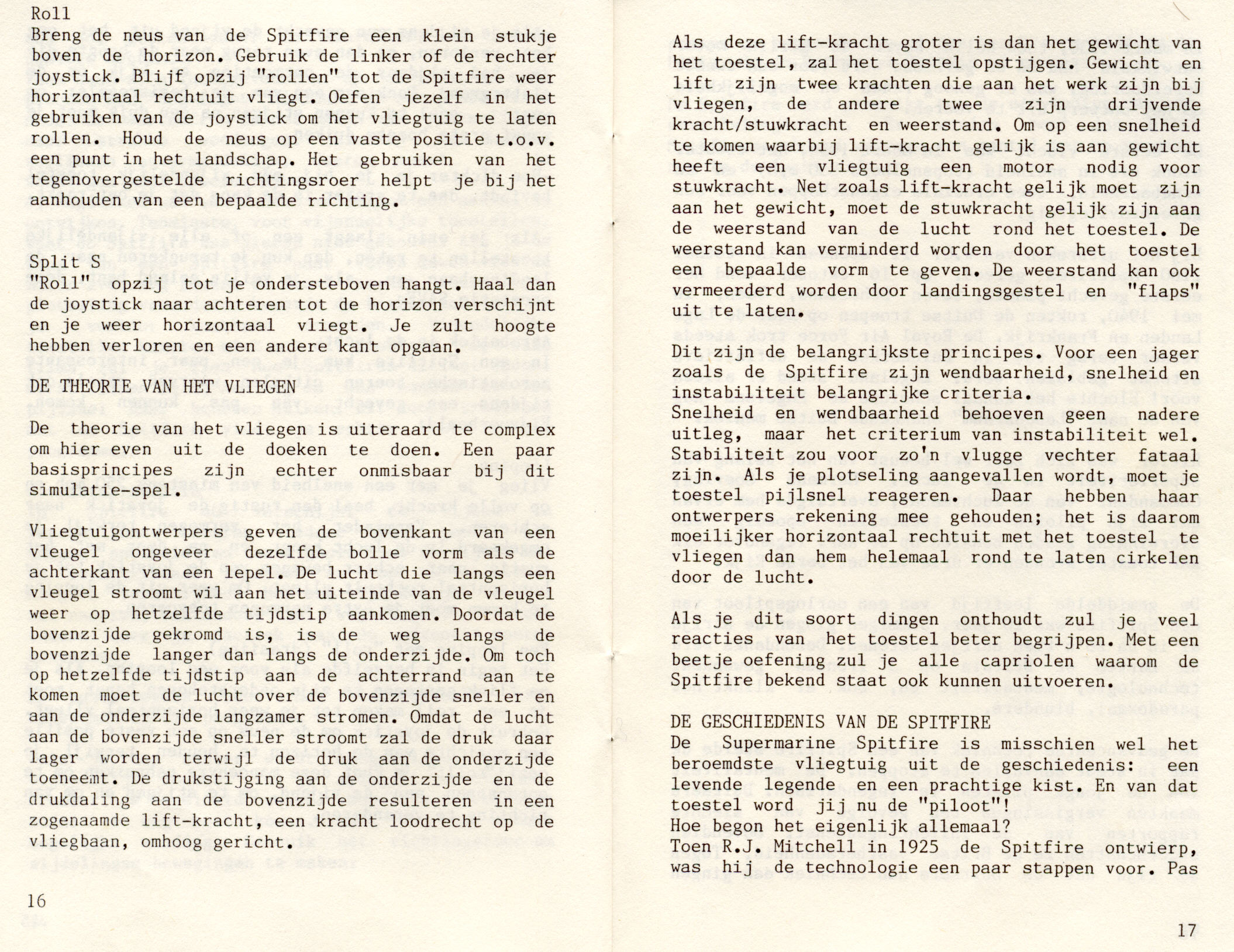 Roll
Breng de neus van de Spitfire een klein stukje boven de horizon. Gebruik de linker of de rechter joystick. Blijf opzij "rollen" tot de Spitfire weer horizontaal rechtuit vliegt. Oefen jezelf in het gebruiken van de joystick om het vliegtuig te laten rollen. Houd de neus op een vaste positie t.o.v. een punt in het landschap. Het gebruiken van het tegenovergestelde richtingsroer helpt je bij het aanhouden van een bepaalde richting.

Split S
"Roll" opzij tot je ondersteboven hangt. Haal dan de joystick naar achteren tot de horizon verschijnt en je weer horizontaal vliegt. Je zult hoogte hebben verloren en een andere kant opgaan.

DE THEORIE VAN HET VLIEGEN

De theorie van het vliegen is uiteraard te complex om hier even uit de doeken te doen. Een paar basisprincipes zijn echter onmisbaar bij dit simulatie-spel.

Vliegtuigontwerpers geven de bovenkant van een vleugel ongeveer dezelfde bolle vorm als de achterkant van een lepel. De lucht die langs een vleugel stroomt wil aan het uiteinde van de vleugel weer op hetzelfde tijdstip aankomen. Doordat de bovenzijde gekromd is, is de weg langs de bovenzijde langer dan langs de onderzijde. Om toch op hetzelfde tijdstip aan de achterrand aan te komen moet de lucht over de bovenzijde sneller en aan de onderzijde langzamer stromen. Omdat de lucht aan de bovenzijde sneller stroomt zal de druk daar lager worden terwijl de druk aan de onderzijde toeneemt. De drukstijging aan de onderzijde en de drukdaling aan de bovenzijde resulteren in een zogenaamde lift-kracht, een kracht loodrecht op de vliegbaan, omhoog gericht.

16

Als deze lift-kracht groter is dan het gewicht van het toestel, zal het toestel opstijgen. Gewicht en lift zijn twee krachten die aan het werk zijn bij vliegen, de andere twee zijn drijvende kracht/stuwkracht en weerstand. Om op een snelheid te komen waarbij lift-kracht gelijk is aan gewicht heeft een vliegtuig een motor nodig voor stuwkracht. Net zoals lift-kracht gelijk moet zijn aan het gewicht, moet de stuwkracht gelijk zijn aan de weerstand van de lucht rond het toestel. De weerstand kan verminderd worden door het toestel een bepaalde vorm te geven. De weerstand kan ook vermeerderd worden door landingsgestel en "flaps" uit te laten.

Dit zijn de belangrijkste principes. Voor een jager zoals de Spitfire zijn wendbaarheid, snelheid en instabiliteit belangrijke criteria.
Snelheid en wendbaarheid behoeven geen nadere uitleg, maar het criterium van instabiliteit wel. Stabiliteit zou voor zo'n vlugge vechter fataal zijn. Als je plotseling aangevallen wordt, moet je toestel pijlsnel reageren. Daar hebben haar ontwerpers rekening mee gehouden; het is daarom moeilijker horizontaal rechtuit met het toestel te vliegen dan hem helemaal rond te laten cirkelen door de lucht.

Als je dit soort dingen onthoudt zul je veel reacties van het toestel beter begrijpen. Met een beetje oefening zul je alle capriolen waarom de Spitfire bekend staat ook kunnen uitvoeren.

DE GESCHIEDENIS VAN DE SPITFIRE
De Supermarine Spitfire is misschien wel het beroemdste vliegtuig uit de geschiedenis: een levende legende en een prachtige kist. En van dat toestel word jij nu de "piloot"!
Hoe begon het eigenlijk allemaal?
Toen R.J. Mitchell in 1925 de Spitfire ontwierp, was hij de technologie een paar stappen voor. Pas

17